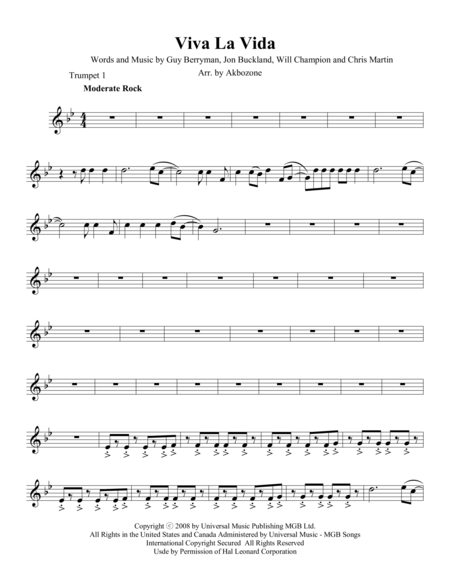 Viva La Vida

Words and Music by Guy Berryman, Jon Buckland, Will Champion and Chris Martin

Arr. by Akbozone

Trumpet 1

Moderate Rock

Copyright © 2008 by Universal Music Publishing MGB Ltd.
All Rights in the United States and Canada Administered by Universal Music - MGB Songs
International Copyright Secured All Rights Reserved
Usde by Permission of Hal Leonard Corporation